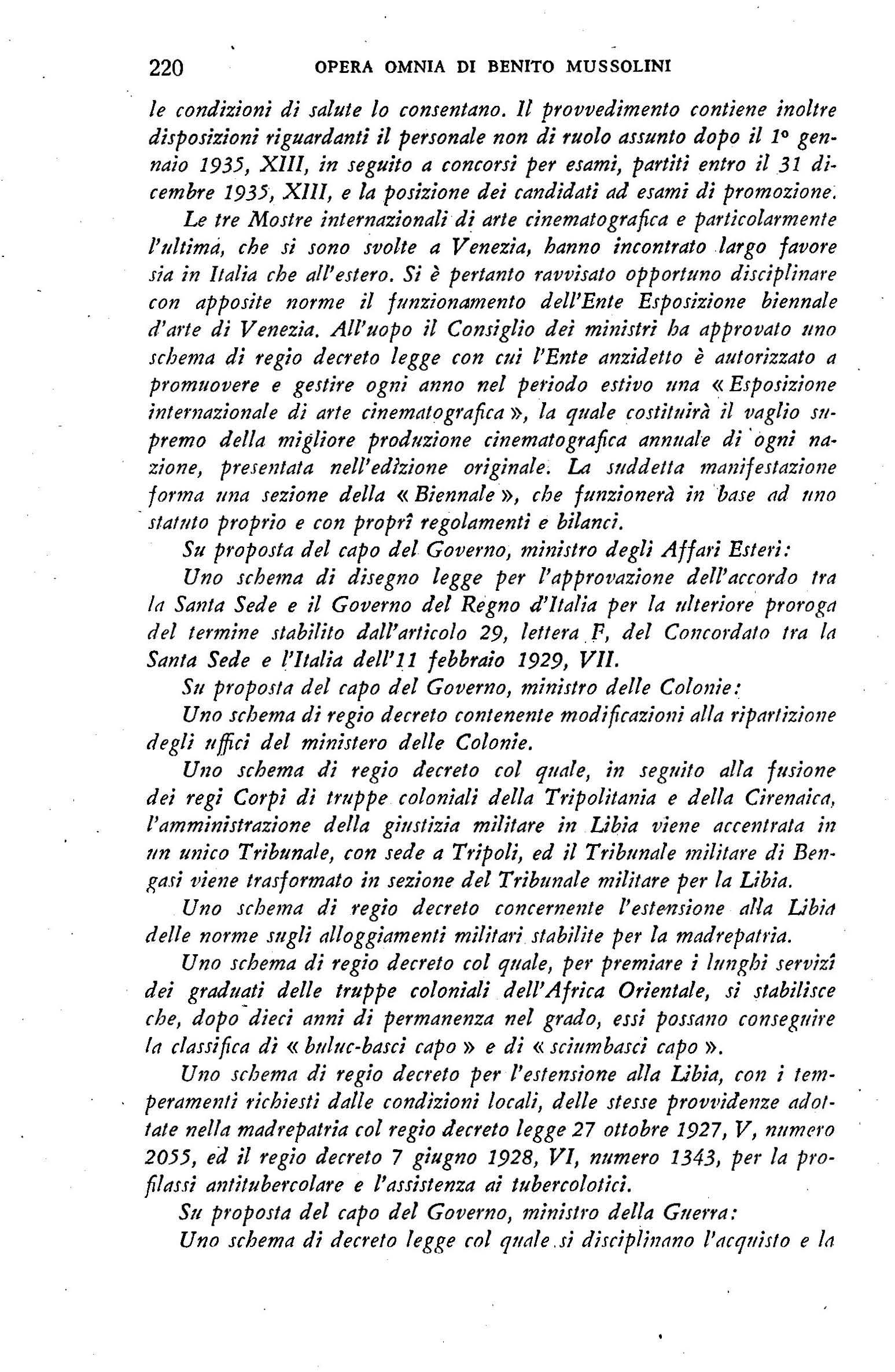 220 OPERA OMNIA DI BENITO MUSSOLINI

le condizioni di salute lo consentano. Il provvedimento contiene inoltre disposizioni riguardanti il personale non di ruolo assunto dopo il 1° gennaio 1935, XIII, in seguito a concorsi per esami, partiti entro il 31 dicembre 1935, XIII, e la posizione dei candidati ad esami di promozione.

Le tre Mostre internazionali di arte cinematografica e particolarmente l'ultima, che si sono svolte a Venezia, hanno incontrato largo favore sia in Italia che all'estero. Si è pertanto ravvisato opportuno disciplinare con apposite norme il funzionamento dell'Ente Esposizione biennale d'arte di Venezia. All'uopo il Consiglio dei ministri ha approvato uno schema di regio decreto legge con cui l'Ente anzidetto è autorizzato a promuovere e gestire ogni anno nel periodo estivo una «Esposizione internazionale di arte cinematografica», la quale costituirà il vaglio supremo della migliore produzione cinematografica annuale di ogni nazione, presentata nell'edizione originale. La suddetta manifestazione forma una sezione della «Biennale», che funzionerà in base ad uno statuto proprio e con proprî regolamenti e bilanci.

Su proposta del capo del Governo, ministro degli Affari Esteri:

Uno schema di disegno legge per l'approvazione dell'accordo tra la Santa Sede e il Governo del Regno d'Italia per la ulteriore proroga del termine stabilito dall'articolo 29, lettera F, del Concordato tra la Santa Sede e l'Italia dell'11 febbraio 1929, VII.

Su proposta del capo del Governo, ministro delle Colonie:

Uno schema di regio decreto contenente modificazioni alla ripartizione degli uffici del ministero delle Colonie.

Uno schema di regio decreto col quale, in seguito alla fusione dei regi Corpi di truppe coloniali della Tripolitania e della Cirenaica, l'amministrazione della giustizia militare in Libia viene accentrata in un unico Tribunale, con sede a Tripoli, ed il Tribunale militare di Bengasi viene trasformato in sezione del Tribunale militare per la Libia.

Uno schema di regio decreto concernente l'estensione alla Libia delle norme sugli alloggiamenti militari stabilite per la madrepatria.

Uno schema di regio decreto col quale, per premiare i lunghi servizî dei graduati delle truppe coloniali dell'Africa Orientale, si stabilisce che, dopo dieci anni di permanenza nel grado, essi possano conseguire la classifica di «buluc-basci capo» e di «sciumbasci capo».

Uno schema di regio decreto per l'estensione alla Libia, con i temperamenti richiesti dalle condizioni locali, delle stesse provvidenze adottate nella madrepatria col regio decreto legge 27 ottobre 1927, V, numero 2055, ed il regio decreto 7 giugno 1928, VI, numero 1343, per la profilassi antitubercolare e l'assistenza ai tubercolotici.

Su proposta del capo del Governo, ministro della Guerra:

Uno schema di decreto legge col quale si disciplinano l'acquisto e la